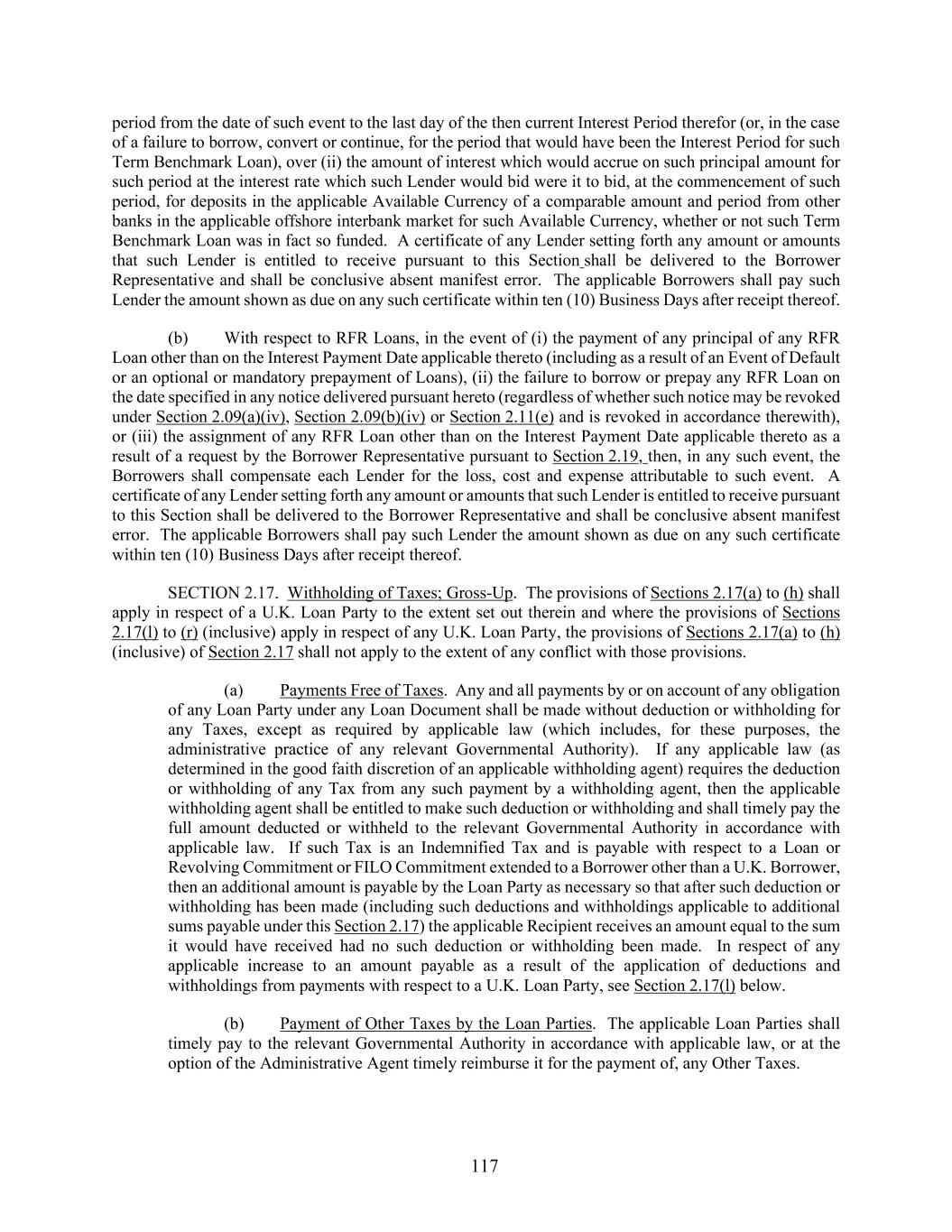 period from the date of such event to the last day of the then current Interest Period therefor (or, in the case of a failure to borrow, convert or continue, for the period that would have been the Interest Period for such Term Benchmark Loan), over (ii) the amount of interest which would accrue on such principal amount for such period at the interest rate which such Lender would bid were it to bid, at the commencement of such period, for deposits in the applicable Available Currency of a comparable amount and period from other banks in the applicable offshore interbank market for such Available Currency, whether or not such Term Benchmark Loan was in fact so funded. A certificate of any Lender setting forth any amount or amounts that such Lender is entitled to receive pursuant to this Section shall be delivered to the Borrower Representative and shall be conclusive absent manifest error. The applicable Borrowers shall pay such Lender the amount shown as due on any such certificate within ten (10) Business Days after receipt thereof.

(b) With respect to RFR Loans, in the event of (i) the payment of any principal of any RFR Loan other than on the Interest Payment Date applicable thereto (including as a result of an Event of Default or an optional or mandatory prepayment of Loans), (ii) the failure to borrow or prepay any RFR Loan on the date specified in any notice delivered pursuant hereto (regardless of whether such notice may be revoked under Section 2.09(a)(iv), Section 2.09(b)(iv) or Section 2.11(e) and is revoked in accordance therewith), or (iii) the assignment of any RFR Loan other than on the Interest Payment Date applicable thereto as a result of a request by the Borrower Representative pursuant to Section 2.19, then, in any such event, the Borrowers shall compensate each Lender for the loss, cost and expense attributable to such event. A certificate of any Lender setting forth any amount or amounts that such Lender is entitled to receive pursuant to this Section shall be delivered to the Borrower Representative and shall be conclusive absent manifest error. The applicable Borrowers shall pay such Lender the amount shown as due on any such certificate within ten (10) Business Days after receipt thereof.

SECTION 2.17. Withholding of Taxes; Gross-Up. The provisions of Sections 2.17(a) to (h) shall apply in respect of a U.K. Loan Party to the extent set out therein and where the provisions of Sections 2.17(l) to (r) (inclusive) apply in respect of any U.K. Loan Party, the provisions of Sections 2.17(a) to (h) (inclusive) of Section 2.17 shall not apply to the extent of any conflict with those provisions.

(a) Payments Free of Taxes. Any and all payments by or on account of any obligation of any Loan Party under any Loan Document shall be made without deduction or withholding for any Taxes, except as required by applicable law (which includes, for these purposes, the administrative practice of any relevant Governmental Authority). If any applicable law (as determined in the good faith discretion of an applicable withholding agent) requires the deduction or withholding of any Tax from any such payment by a withholding agent, then the applicable withholding agent shall be entitled to make such deduction or withholding and shall timely pay the full amount deducted or withheld to the relevant Governmental Authority in accordance with applicable law. If such Tax is an Indemnified Tax and is payable with respect to a Loan or Revolving Commitment or FILO Commitment extended to a Borrower other than a U.K. Borrower, then an additional amount is payable by the Loan Party as necessary so that after such deduction or withholding has been made (including such deductions and withholdings applicable to additional sums payable under this Section 2.17) the applicable Recipient receives an amount equal to the sum it would have received had no such deduction or withholding been made. In respect of any applicable increase to an amount payable as a result of the application of deductions and withholdings from payments with respect to a U.K. Loan Party, see Section 2.17(l) below.

(b) Payment of Other Taxes by the Loan Parties. The applicable Loan Parties shall timely pay to the relevant Governmental Authority in accordance with applicable law, or at the option of the Administrative Agent timely reimburse it for the payment of, any Other Taxes.

117